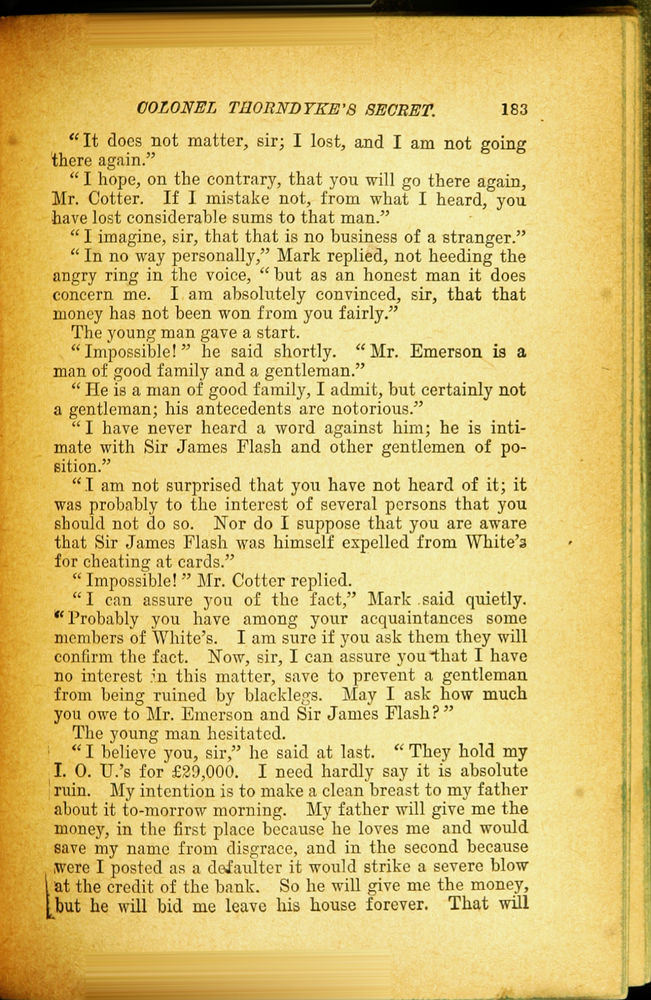 COLONEL THORNDYKE'S SECRET. 183

"It does not matter, sir; I lost, and I am not going there again."

"I hope, on the contrary, that you will go there again, Mr. Cotter. If I mistake not, from what I heard, you have lost considerable sums to that man."

"I imagine, sir, that that is no business of a stranger."

"In no way personally," Mark replied, not heeding the angry ring in the voice, "but as an honest man it does concern me. I am absolutely convinced, sir, that that money has not been won from you fairly."

The young man gave a start.

"Impossible!" he said shortly. "Mr. Emerson is a man of good family and a gentleman."

"He is a man of good family, I admit, but certainly not a gentleman; his antecedents are notorious."

"I have never heard a word against him; he is intimate with Sir James Flash and other gentlemen of position."

"I am not surprised that you have not heard of it; it was probably to the interest of several persons that you should not do so. Nor do I suppose that you are aware that Sir James Flash was himself expelled from White's for cheating at cards."

"Impossible!" Mr. Cotter replied.

"I can assure you of the fact," Mark said quietly. "Probably you have among your acquaintances some members of White's. I am sure if you ask them they will confirm the fact. Now, sir, I can assure you that I have no interest in this matter, save to prevent a gentleman from being ruined by blacklegs. May I ask how much you owe to Mr. Emerson and Sir James Flash?"

The young man hesitated.

"I believe you, sir," he said at last. "They hold my I. O. U.'s for £29,000. I need hardly say it is absolute ruin. My intention is to make a clean breast to my father about it to-morrow morning. My father will give me the money, in the first place because he loves me and would save my name from disgrace, and in the second because were I posted as a defaulter it would strike a severe blow at the credit of the bank. So he will give me the money, but he will bid me leave his house forever. That will